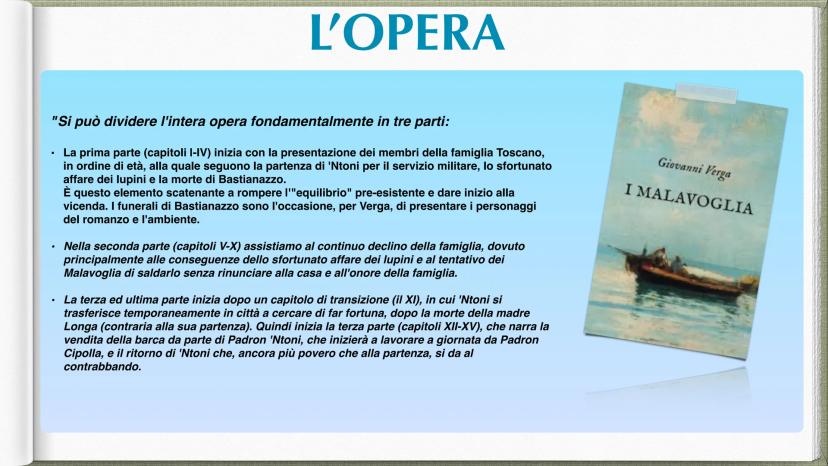 L'OPERA

"Si può dividere l'intera opera fondamentalmente in tre parti:

• La prima parte (capitoli I-IV) inizia con la presentazione dei membri della famiglia Toscano, in ordine di età, alla quale seguono la partenza di 'Ntoni per il servizio militare, lo sfortunato affare dei lupini e la morte di Bastianazzo.
È questo elemento scatenante a rompere l'"equilibrio" pre-esistente e dare inizio alla vicenda. I funerali di Bastianazzo sono l'occasione, per Verga, di presentare i personaggi del romanzo e l'ambiente.

• Nella seconda parte (capitoli V-X) assistiamo al continuo declino della famiglia, dovuto principalmente alle conseguenze dello sfortunato affare dei lupini e al tentativo dei Malavoglia di saldarlo senza rinunciare alla casa e all'onore della famiglia.

• La terza ed ultima parte inizia dopo un capitolo di transizione (il XI), in cui 'Ntoni si trasferisce temporaneamente in città a cercare di far fortuna, dopo la morte della madre Longa (contraria alla sua partenza). Quindi inizia la terza parte (capitoli XII-XV), che narra la vendita della barca da parte di Padron 'Ntoni, che inizierà a lavorare a giornata da Padron Cipolla, e il ritorno di 'Ntoni che, ancora più povero che alla partenza, si da al contrabbando.

Giovanni Verga
I MALAVOGLIA